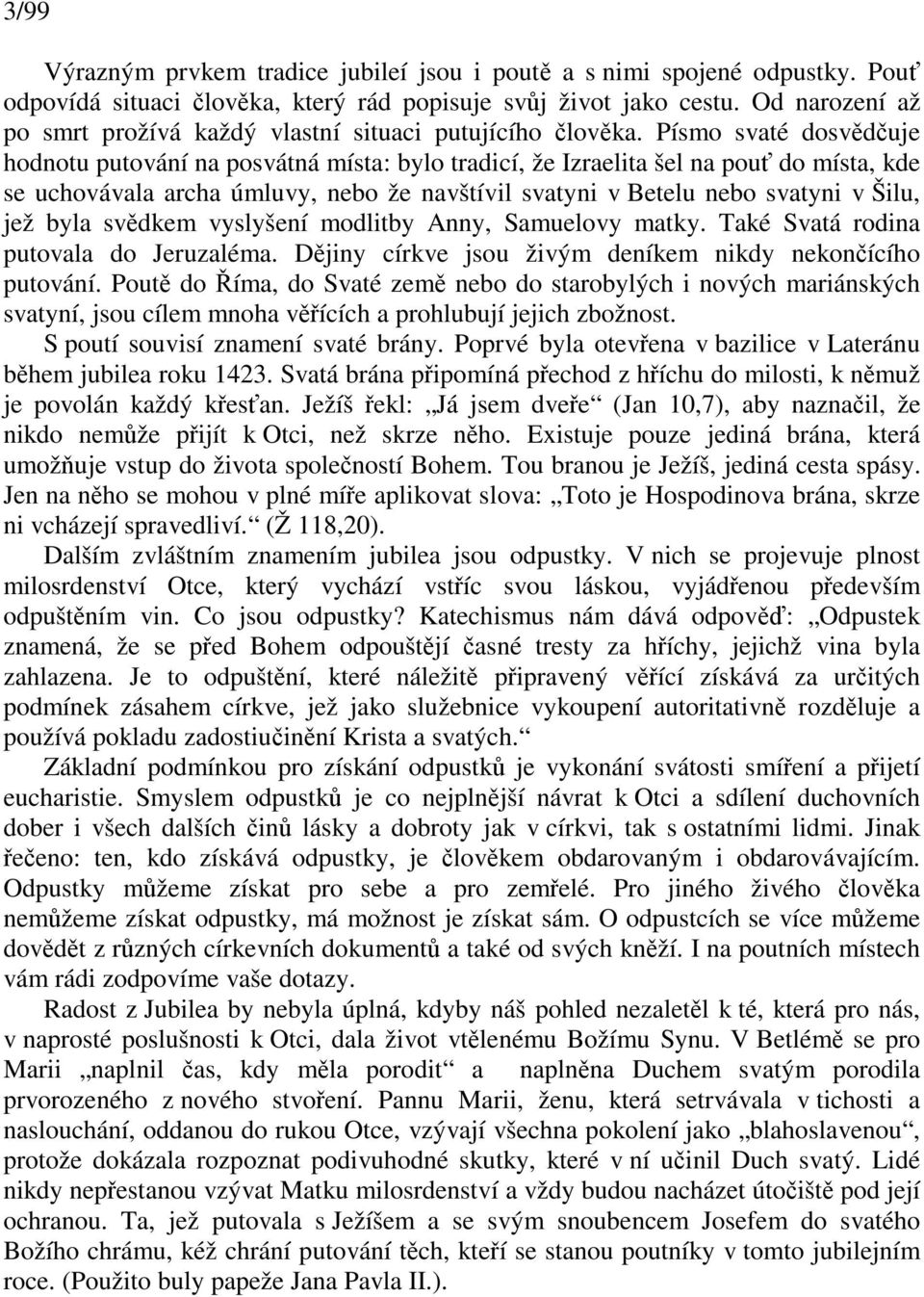 3/99

Výrazným prvkem tradice jubileí jsou i poutě a s nimi spojené odpustky. Pouť odpovídá situaci člověka, který rád popisuje svůj život jako cestu. Od narození až po smrt prožívá každý vlastní situaci putujícího člověka. Písmo svaté dosvědčuje hodnotu putování na posvátná místa: bylo tradicí, že Izraelita šel na pouť do místa, kde se uchovávala archa úmluvy, nebo že navštívil svatyni v Betelu nebo svatyni v Šilu, jež byla svědkem vyslyšení modlitby Anny, Samuelovy matky. Také Svatá rodina putovala do Jeruzaléma. Dějiny církve jsou živým deníkem nikdy nekončícího putování. Poutě do Říma, do Svaté země nebo do starobylých i nových mariánských svatyní, jsou cílem mnoha věřících a prohlubují jejich zbožnost.

S poutí souvisí znamení svaté brány. Poprvé byla otevřena v bazilice v Lateránu během jubilea roku 1423. Svatá brána připomíná přechod z hříchu do milosti, k němuž je povolán každý křesťan. Ježíš řekl: „Já jsem dveře“ (Jan 10,7), aby naznačil, že nikdo nemůže přijít k Otci, než skrze něho. Existuje pouze jediná brána, která umožňuje vstup do života společností Bohem. Tou branou je Ježíš, jediná cesta spásy. Jen na něho se mohou v plné míře aplikovat slova: „Toto je Hospodinova brána, skrze ni vcházejí spravedliví.“ (Ž 118,20).

Dalším zvláštním znamením jubilea jsou odpustky. V nich se projevuje plnost milosrdenství Otce, který vychází vstříc svou láskou, vyjádřenou především odpuštěním vin. Co jsou odpustky? Katechismus nám dává odpověď: „Odpustek znamená, že se před Bohem odpouštějí časné tresty za hříchy, jejichž vina byla zahlazena. Je to odpuštění, které náležitě připravený věřící získává za určitých podmínek zásahem církve, jež jako služebnice vykoupení autoritativně rozděluje a používá pokladu zadostiučinění Krista a svatých.“

Základní podmínkou pro získání odpustků je vykonání svátosti smíření a přijetí eucharistie. Smyslem odpustků je co nejplnější návrat k Otci a sdílení duchovních dober i všech dalších činů lásky a dobroty jak v církvi, tak s ostatními lidmi. Jinak řečeno: ten, kdo získává odpustky, je člověkem obdarovaným i obdarovávajícím. Odpustky můžeme získat pro sebe a pro zemřelé. Pro jiného živého člověka nemůžeme získat odpustky, má možnost je získat sám. O odpustcích se více můžeme dovědět z různých církevních dokumentů a také od svých kněží. I na poutních místech vám rádi zodpovíme vaše dotazy.

Radost z Jubilea by nebyla úplná, kdyby náš pohled nezaletěl k té, která pro nás, v naprosté poslušnosti k Otci, dala život vtělenému Božímu Synu. V Betlémě se pro Marii „naplnil čas, kdy měla porodit“ a naplněna Duchem svatým porodila prvorozeného z nového stvoření. Pannu Marii, ženu, která setrvávala v tichosti a naslouchání, oddanou do rukou Otce, vzývají všechna pokolení jako „blahoslavenou“, protože dokázala rozpoznat podivuhodné skutky, které v ní učinil Duch svatý. Lidé nikdy nepřestanou vzývat Matku milosrdenství a vždy budou nacházet útočiště pod její ochranou. Ta, jež putovala s Ježíšem a se svým snoubencem Josefem do svatého Božího chrámu, kéž chrání putování těch, kteří se stanou poutníky v tomto jubilejním roce. (Použito buly papeže Jana Pavla II.).